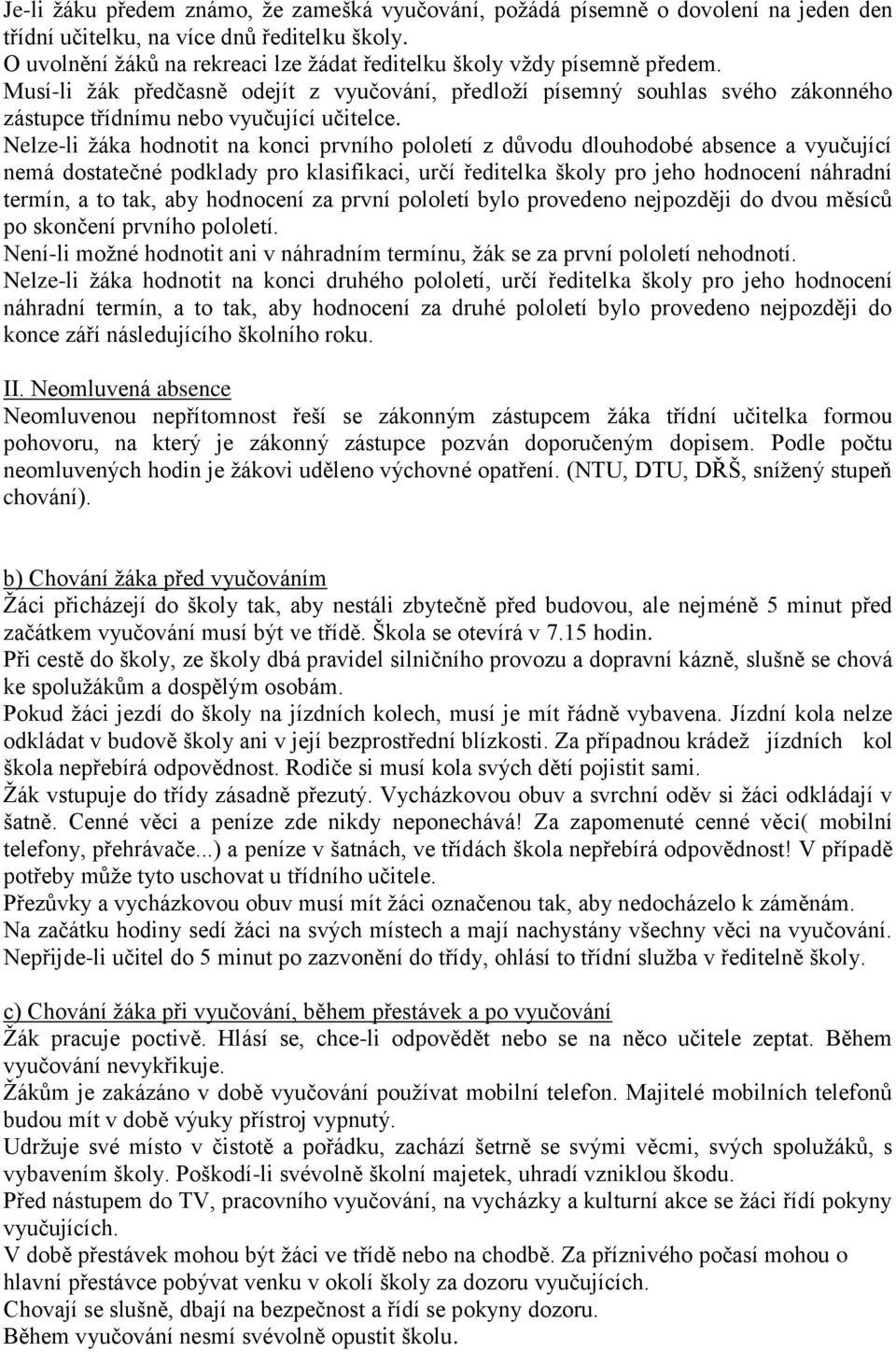 Je-li žáku předem známo, že zamešká vyučování, požádá písemně o dovolení na jeden den třídní učitelku, na více dnů ředitelku školy.
O uvolnění žáků na rekreaci lze žádat ředitelku školy vždy písemně předem.
Musí-li žák předčasně odejít z vyučování, předloží písemný souhlas svého zákonného zástupce třídnímu nebo vyučující učitelce.
Nelze-li žáka hodnotit na konci prvního pololetí z důvodu dlouhodobé absence a vyučující nemá dostatečné podklady pro klasifikaci, určí ředitelka školy pro jeho hodnocení náhradní termín, a to tak, aby hodnocení za první pololetí bylo provedeno nejpozději do dvou měsíců po skončení prvního pololetí.
Není-li možné hodnotit ani v náhradním termínu, žák se za první pololetí nehodnotí.
Nelze-li žáka hodnotit na konci druhého pololetí, určí ředitelka školy pro jeho hodnocení náhradní termín, a to tak, aby hodnocení za druhé pololetí bylo provedeno nejpozději do konce září následujícího školního roku.

II. Neomluvená absence
Neomluvenou nepřítomnost řeší se zákonným zástupcem žáka třídní učitelka formou pohovoru, na který je zákonný zástupce pozván doporučeným dopisem. Podle počtu neomluvených hodin je žákovi uděleno výchovné opatření. (NTU, DTU, DŘŠ, snížený stupeň chování).

b) Chování žáka před vyučováním
Žáci přicházejí do školy tak, aby nestáli zbytečně před budovou, ale nejméně 5 minut před začátkem vyučování musí být ve třídě. Škola se otevírá v 7.15 hodin.
Při cestě do školy, ze školy dbá pravidel silničního provozu a dopravní kázně, slušně se chová ke spolužákům a dospělým osobám.
Pokud žáci jezdí do školy na jízdních kolech, musí je mít řádně vybavena. Jízdní kola nelze odkládat v budově školy ani v její bezprostřední blízkosti. Za případnou krádež jízdních kol škola nepřebírá odpovědnost. Rodiče si musí kola svých dětí pojistit sami.
Žák vstupuje do třídy zásadně přezutý. Vycházkovou obuv a svrchní oděv si žáci odkládají v šatně. Cenné věci a peníze zde nikdy neponechává! Za zapomenuté cenné věci( mobilní telefony, přehrávače...) a peníze v šatnách, ve třídách škola nepřebírá odpovědnost! V případě potřeby může tyto uschovat u třídního učitele.
Přezůvky a vycházkovou obuv musí mít žáci označenou tak, aby nedocházelo k záměnám.
Na začátku hodiny sedí žáci na svých místech a mají nachystány všechny věci na vyučování.
Nepřijde-li učitel do 5 minut po zazvonění do třídy, ohlásí to třídní služba v ředitelně školy.

c) Chování žáka při vyučování, během přestávek a po vyučování
Žák pracuje poctivě. Hlásí se, chce-li odpovědět nebo se na něco učitele zeptat. Během vyučování nevykřikuje.
Žákům je zakázáno v době vyučování používat mobilní telefon. Majitelé mobilních telefonů budou mít v době výuky přístroj vypnutý.
Udržuje své místo v čistotě a pořádku, zachází šetrně se svými věcmi, svých spolužáků, s vybavením školy. Poškodí-li svévolně školní majetek, uhradí vzniklou škodu.
Před nástupem do TV, pracovního vyučování, na vycházky a kulturní akce se žáci řídí pokyny vyučujících.
V době přestávek mohou být žáci ve třídě nebo na chodbě. Za příznivého počasí mohou o hlavní přestávce pobývat venku v okolí školy za dozoru vyučujících.
Chovají se slušně, dbají na bezpečnost a řídí se pokyny dozoru.
Během vyučování nesmí svévolně opustit školu.